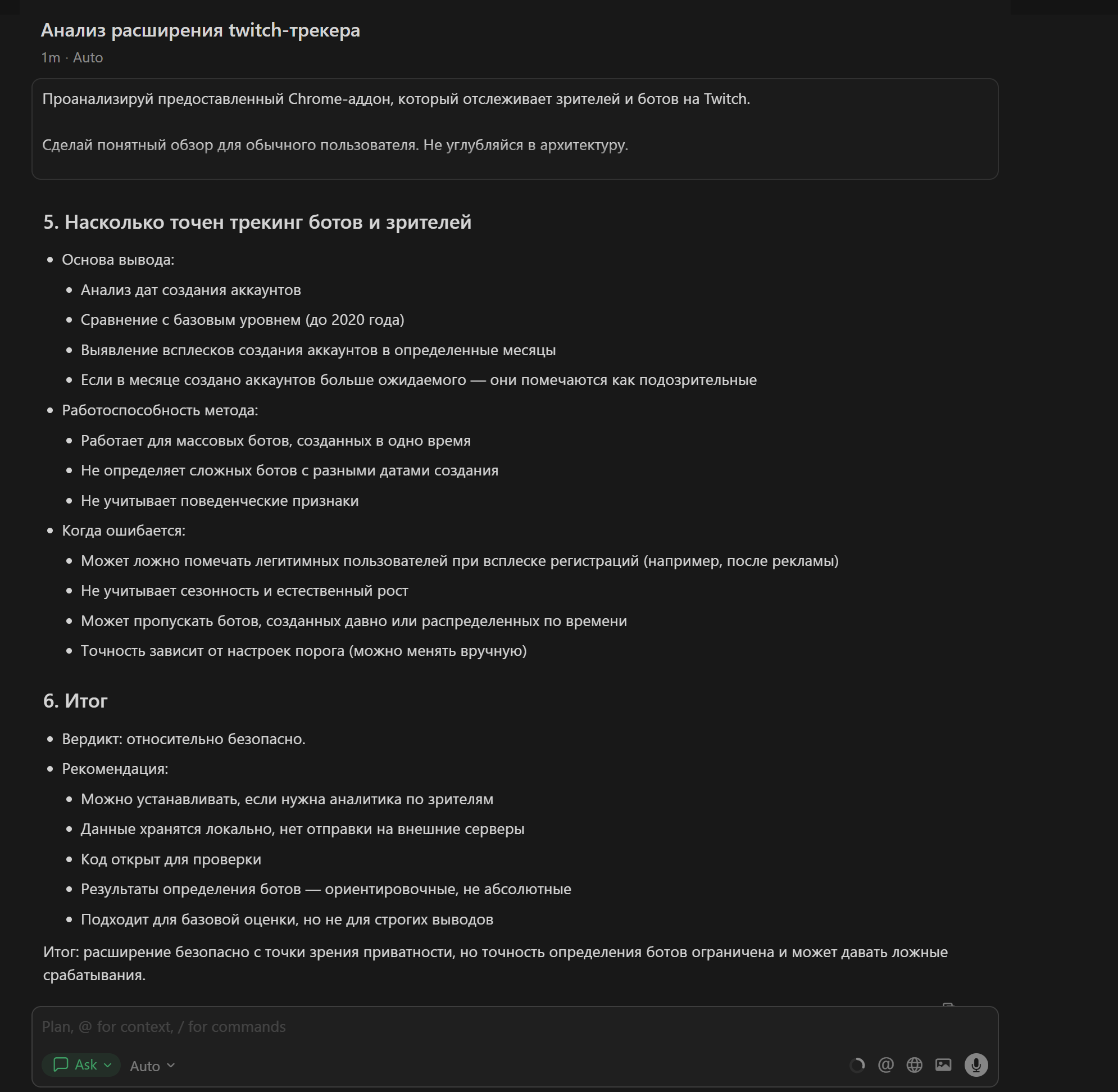 Анализ расширения twitch-трекера
1m · Auto

Проанализируй предоставленный Chrome-аддон, который отслеживает зрителей и ботов на Twitch.

Сделай понятный обзор для обычного пользователя. Не углубляйся в архитектуру.

5. Насколько точен трекинг ботов и зрителей

- Основа вывода:
  - Анализ дат создания аккаунтов
  - Сравнение с базовым уровнем (до 2020 года)
  - Выявление всплесков создания аккаунтов в определенные месяцы
  - Если в месяце создано аккаунтов больше ожидаемого — они помечаются как подозрительные
- Работоспособность метода:
  - Работает для массовых ботов, созданных в одно время
  - Не определяет сложных ботов с разными датами создания
  - Не учитывает поведенческие признаки
- Когда ошибается:
  - Может ложно помечать легитимных пользователей при всплеске регистраций (например, после рекламы)
  - Не учитывает сезонность и естественный рост
  - Может пропускать ботов, созданных давно или распределенных по времени
  - Точность зависит от настроек порога (можно менять вручную)

6. Итог

- Вердикт: относительно безопасно.
- Рекомендация:
  - Можно устанавливать, если нужна аналитика по зрителям
  - Данные хранятся локально, нет отправки на внешние серверы
  - Код открыт для проверки
  - Результаты определения ботов — ориентировочные, не абсолютные
  - Подходит для базовой оценки, но не для строгих выводов

Итог: расширение безопасно с точки зрения приватности, но точность определения ботов ограничена и может давать ложные срабатывания.

Plan, @ for context, / for commands

Ask Auto